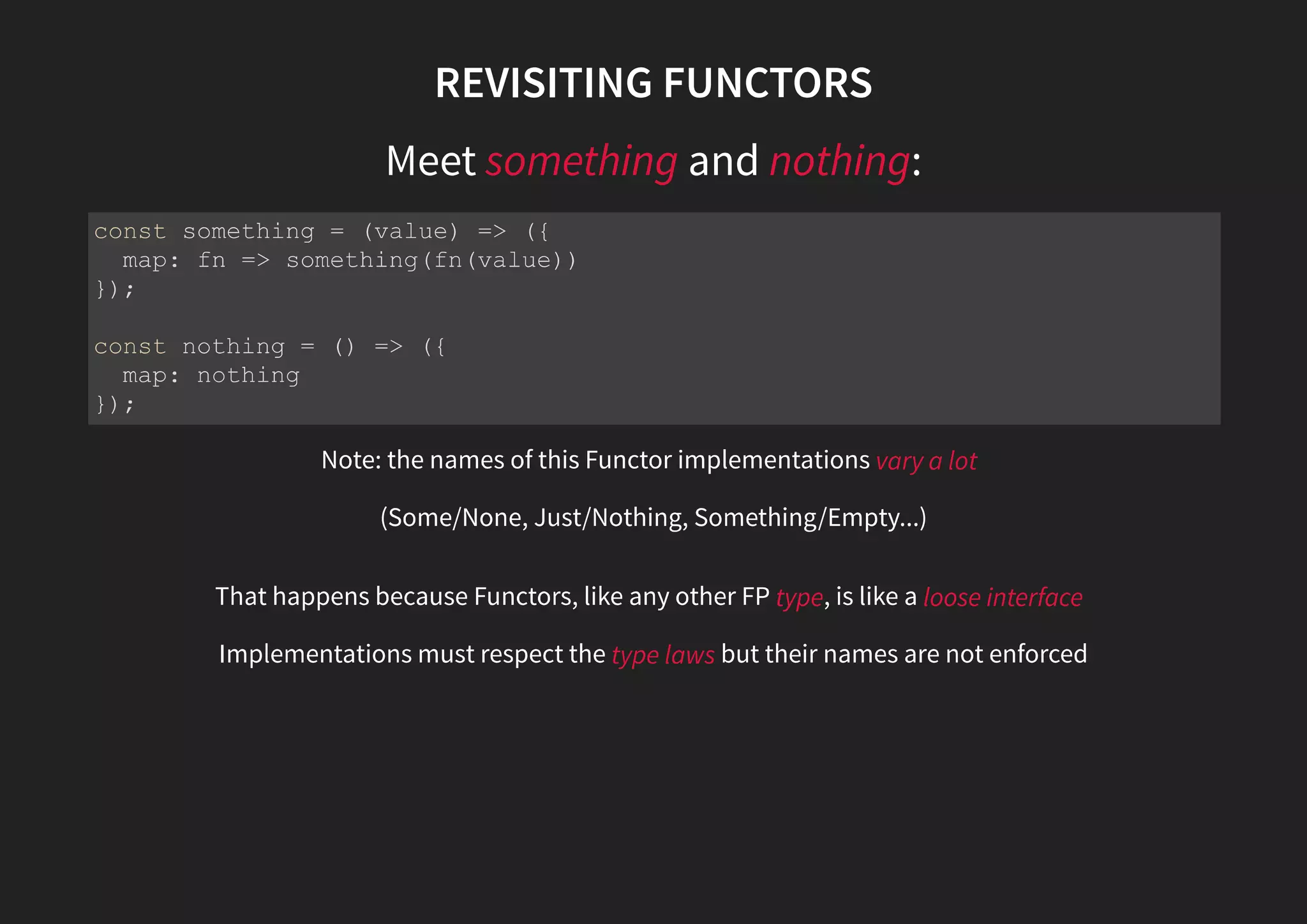 REVISITING FUNCTORS

Meet something and nothing:

const something = (value) => ({
  map: fn => something(fn(value))
});

const nothing = () => ({
  map: nothing
});

Note: the names of this Functor implementations vary a lot

(Some/None, Just/Nothing, Something/Empty...)

That happens because Functors, like any other FP type, is like a loose interface

Implementations must respect the type laws but their names are not enforced